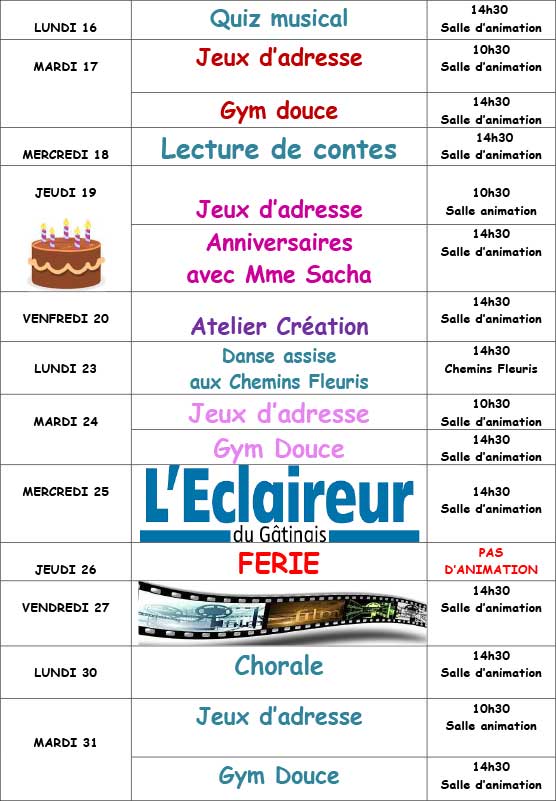 | | | |
|---|---|---|
| LUNDI 16 | Quiz musical | 14h30 Salle d'animation |
| MARDI 17 | Jeux d'adresse | 10h30 Salle d'animation |
| | Gym douce | 14h30 Salle d'animation |
| MERCREDI 18 | Lecture de contes | 14h30 Salle d'animation |
| JEUDI 19 | Jeux d'adresse | 10h30 Salle animation |
| | Anniversaires avec Mme Sacha | 14h30 Salle d'animation |
| VENFREDI 20 | Atelier Création | 14h30 Salle d'animation |
| LUNDI 23 | Danse assise aux Chemins Fleuris | 14h30 Chemins Fleuris |
| MARDI 24 | Jeux d'adresse | 10h30 Salle d'animation |
| | Gym Douce | 14h30 Salle d'animation |
| MERCREDI 25 | L'Eclaireur du Gâtinais | 14h30 Salle d'animation |
| JEUDI 26 | FERIE | PAS D'ANIMATION |
| VENDREDI 27 | | 14h30 Salle d'animation |
| LUNDI 30 | Chorale | 14h30 Salle d'animation |
| MARDI 31 | Jeux d'adresse | 10h30 Salle animation |
| | Gym Douce | 14h30 Salle d'animation |